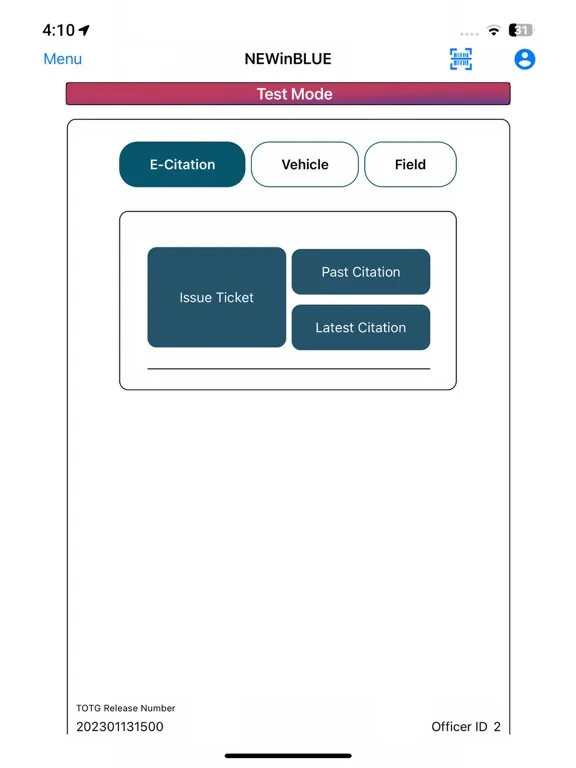 4:10

31

Menu

NEWinBLUE

Test Mode

E-Citation

Vehicle

Field

Issue Ticket

Past Citation

Latest Citation

TOTG Release Number

202301131500

Officer ID 2